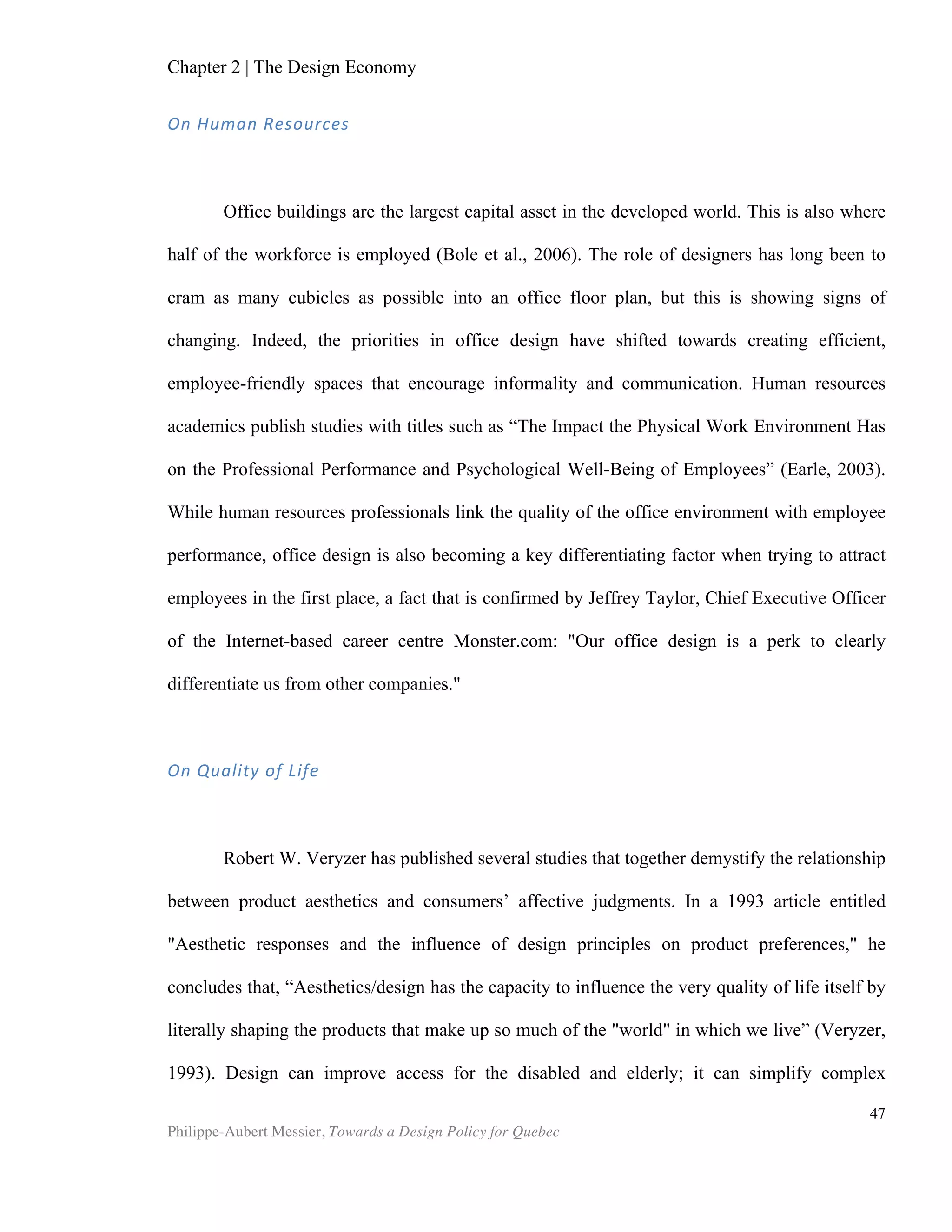 Chapter 2 | The Design Economy

On Human Resources

Office buildings are the largest capital asset in the developed world. This is also where half of the workforce is employed (Bole et al., 2006). The role of designers has long been to cram as many cubicles as possible into an office floor plan, but this is showing signs of changing. Indeed, the priorities in office design have shifted towards creating efficient, employee-friendly spaces that encourage informality and communication. Human resources academics publish studies with titles such as “The Impact the Physical Work Environment Has on the Professional Performance and Psychological Well-Being of Employees” (Earle, 2003). While human resources professionals link the quality of the office environment with employee performance, office design is also becoming a key differentiating factor when trying to attract employees in the first place, a fact that is confirmed by Jeffrey Taylor, Chief Executive Officer of the Internet-based career centre Monster.com: "Our office design is a perk to clearly differentiate us from other companies."

On Quality of Life

Robert W. Veryzer has published several studies that together demystify the relationship between product aesthetics and consumers’ affective judgments. In a 1993 article entitled "Aesthetic responses and the influence of design principles on product preferences," he concludes that, “Aesthetics/design has the capacity to influence the very quality of life itself by literally shaping the products that make up so much of the "world" in which we live” (Veryzer, 1993). Design can improve access for the disabled and elderly; it can simplify complex

47

Philippe-Aubert Messier, Towards a Design Policy for Quebec